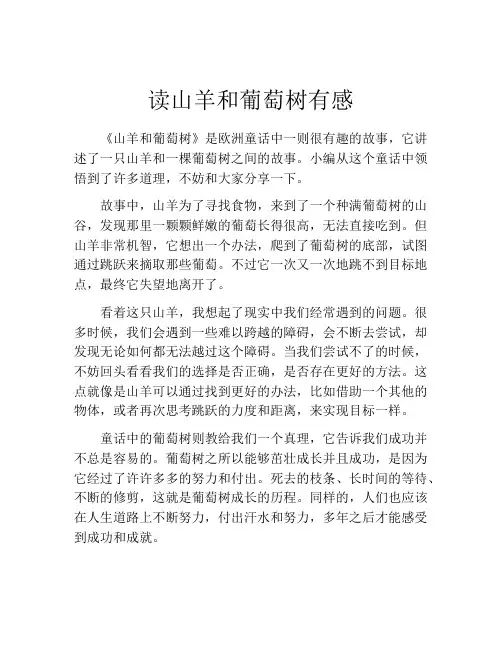 读山羊和葡萄树有感

《山羊和葡萄树》是欧洲童话中一则很有趣的故事，它讲述了一只山羊和一棵葡萄树之间的故事。小编从这个童话中领悟到了许多道理，不妨和大家分享一下。

故事中，山羊为了寻找食物，来到了一个种满葡萄树的山谷，发现那里一颗颗鲜嫩的葡萄长得很高，无法直接吃到。但山羊非常机智，它想出一个办法，爬到了葡萄树的底部，试图通过跳跃来摘取那些葡萄。不过它一次又一次地跳不到目标地点，最终它失望地离开了。

看着这只山羊，我想起了现实中我们经常遇到的问题。很多时候，我们会遇到一些难以跨越的障碍，会不断去尝试，却发现无论如何都无法越过这个障碍。当我们尝试不了的时候，不妨回头看看我们的选择是否正确，是否存在更好的方法。这点就像是山羊可以通过找到更好的办法，比如借助一个其他的物体，或者再次思考跳跃的力度和距离，来实现目标一样。

童话中的葡萄树则教给我们一个真理，它告诉我们成功并不总是容易的。葡萄树之所以能够茁壮成长并且成功，是因为它经过了许许多多的努力和付出。死去的枝条、长时间的等待、不断的修剪，这就是葡萄树成长的历程。同样的，人们也应该在人生道路上不断努力，付出汗水和努力，多年之后才能感受到成功和成就。